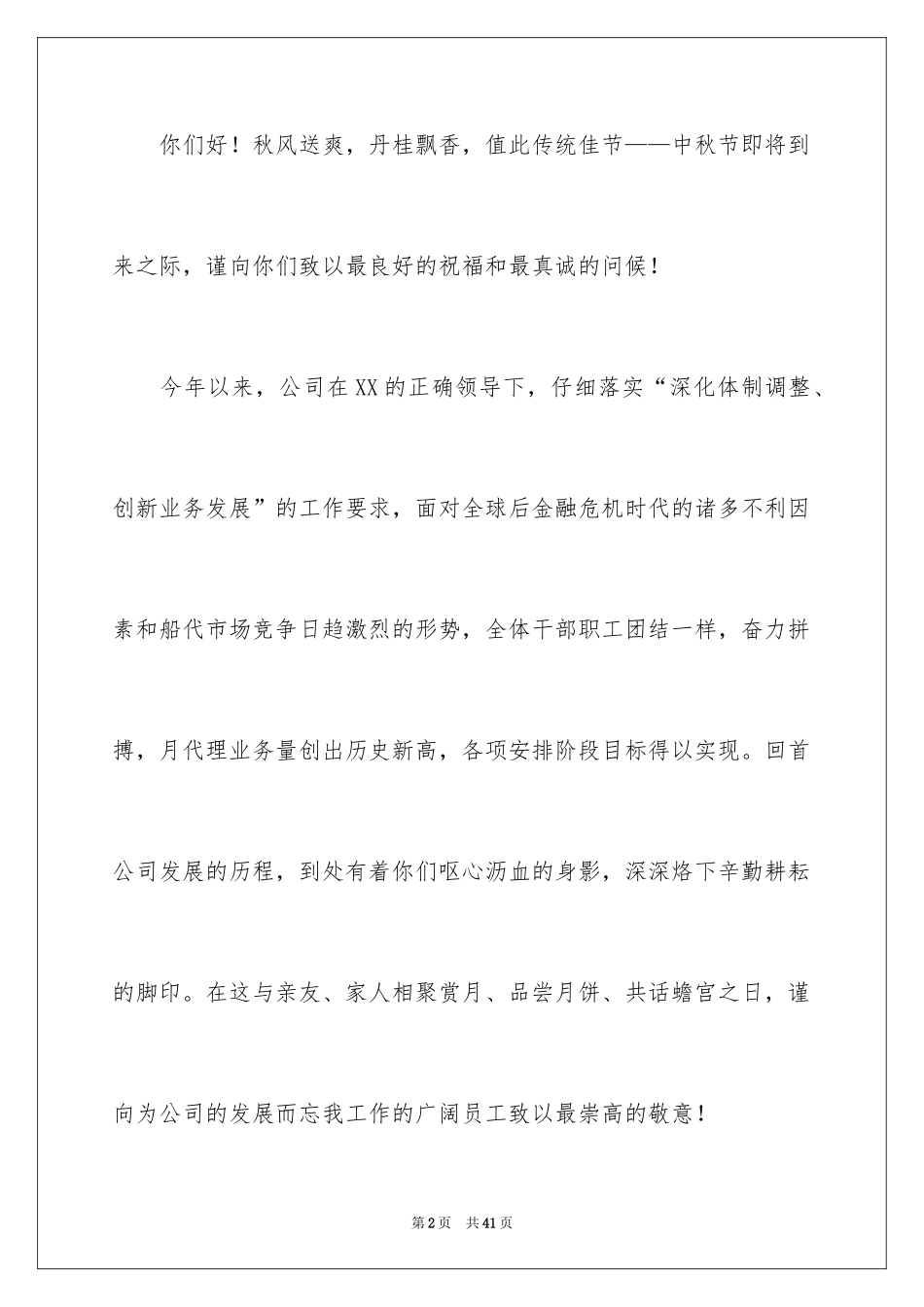 你们好！秋风送爽，丹桂飘香，值此传统佳节——中秋节即将到来之际，谨向你们致以最良好的祝福和最真诚的问候！

今年以来，公司在XX的正确领导下，仔细落实“深化体制调整、创新业务发展”的工作要求，面对全球后金融危机时代的诸多不利因素和船代市场竞争日趋激烈的形势，全体干部职工团结一样，奋力拼搏，月代理业务量创出历史新高，各项安排阶段目标得以实现。回首公司发展的历程，到处有着你们呕心沥血的身影，深深烙下辛勤耕耘的脚印。在这与亲友、家人相聚赏月、品尝月饼、共话蟾宫之日，谨向为公司的发展而忘我工作的广阔员工致以最崇高的敬意！

第2页 共41页